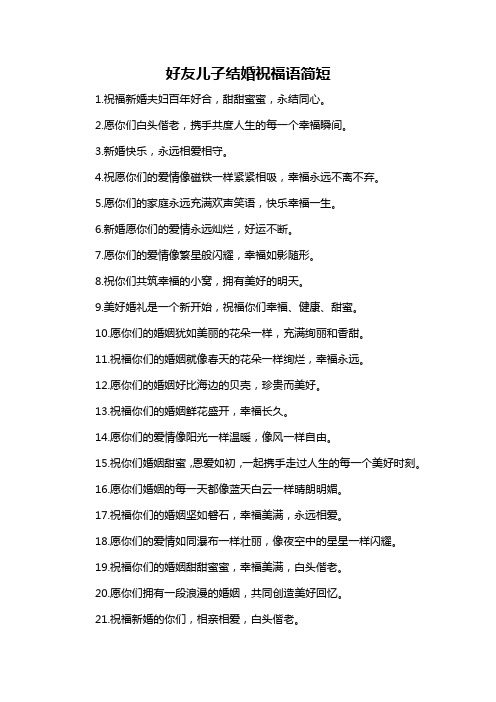 好友儿子结婚祝福语简短

1.祝福新婚夫妇百年好合，甜甜蜜蜜，永结同心。

2.愿你们白头偕老，携手共度人生的每一个幸福瞬间。

3.新婚快乐，永远相爱相守。

4.祝愿你们的爱情像磁铁一样紧紧相吸，幸福永远不离不弃。

5.愿你们的家庭永远充满欢声笑语，快乐幸福一生。

6.新婚愿你们的爱情永远灿烂，好运不断。

7.愿你们的爱情像繁星般闪耀，幸福如影随形。

8.祝你们共筑幸福的小窝，拥有美好的明天。

9.美好婚礼是一个新开始，祝福你们幸福、健康、甜蜜。

10.愿你们的婚姻犹如美丽的花朵一样，充满绚丽和香甜。

11.祝福你们的婚姻就像春天的花朵一样绚烂，幸福永远。

12.愿你们的婚姻好比海边的贝壳，珍贵而美好。

13.祝福你们的婚姻鲜花盛开，幸福长久。

14.愿你们的爱情像阳光一样温暖，像风一样自由。

15.祝你们婚姻甜蜜，恩爱如初，一起携手走过人生的每一个美好时刻。

16.愿你们婚姻的每一天都像蓝天白云一样晴朗明媚。

17.祝福你们的婚姻坚如磐石，幸福美满，永远相爱。

18.愿你们的爱情如同瀑布一样壮丽，像夜空中的星星一样闪耀。

19.祝福你们的婚姻甜甜蜜蜜，幸福美满，白头偕老。

20.愿你们拥有一段浪漫的婚姻，共同创造美好回忆。

21.祝福新婚的你们，相亲相爱，白头偕老。